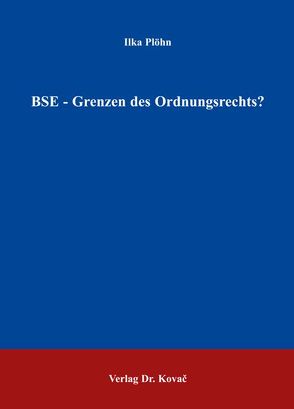 Ilka Plöhn

BSE - Grenzen des Ordnungsrechts?

Verlag Dr. Kovač